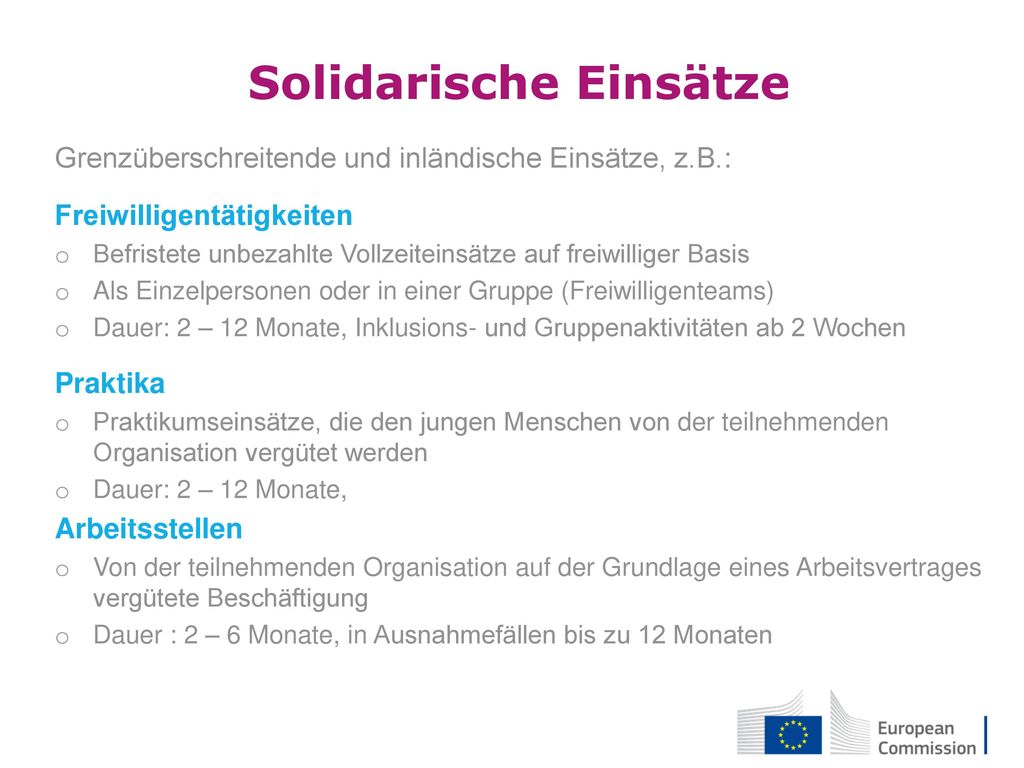 Solidarische Einsätze

Grenzüberschreitende und inländische Einsätze, z.B.:

Freiwilligentätigkeiten
o Befristete unbezahlte Vollzeiteinsätze auf freiwilliger Basis
o Als Einzelpersonen oder in einer Gruppe (Freiwilligenteams)
o Dauer: 2 – 12 Monate, Inklusions- und Gruppenaktivitäten ab 2 Wochen

Praktika
o Praktikumseinsätze, die den jungen Menschen von der teilnehmenden Organisation vergütet werden
o Dauer: 2 – 12 Monate,

Arbeitsstellen
o Von der teilnehmenden Organisation auf der Grundlage eines Arbeitsvertrages vergütete Beschäftigung
o Dauer : 2 – 6 Monate, in Ausnahmefällen bis zu 12 Monaten

European Commission